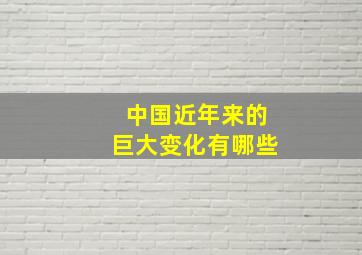 中国近年来的
巨大变化有哪些